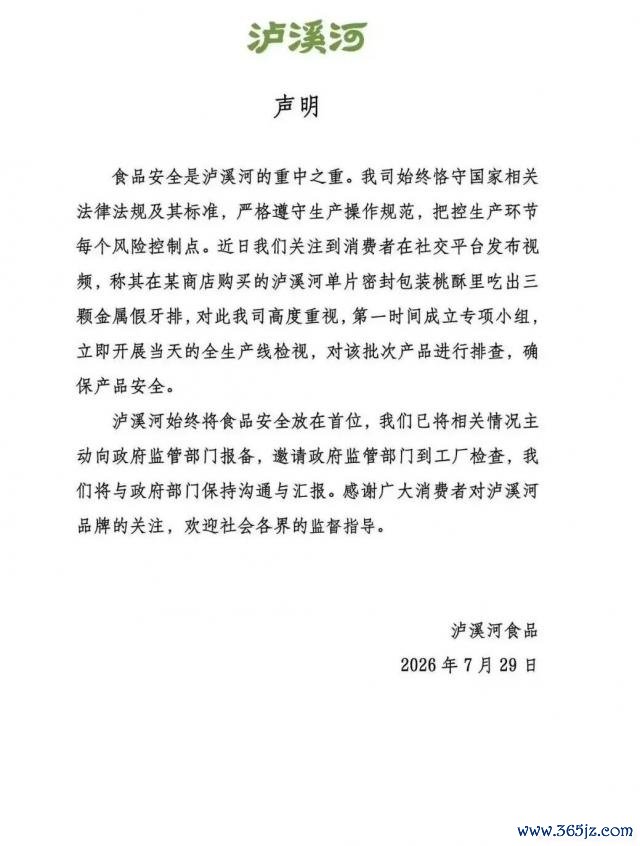 泸溪河

声明

食品安全是泸溪河的重中之重。我司始终恪守国家相关法律法规及其标准，严格遵守生产操作规范，把控生产环节每个风险控制点。近日我们关注到消费者在社交平台发布视频，称其在某商店购买的泸溪河单片密封包装桃酥里吃出三颗金属假牙排，对此我司高度重视，第一时间成立专项小组，立即开展当天的全生产线检视，对该批次产品进行排查，确保产品安全。

泸溪河始终将食品安全放在首位，我们已将相关情况主动向政府监管部门报备，邀请政府监管部门到工厂检查，我们将与政府部门保持沟通与汇报。感谢广大消费者对泸溪河品牌的关注，欢迎社会各界的监督指导。

泸溪河食品
2026 年 7 月 29 日

www.365jz.com